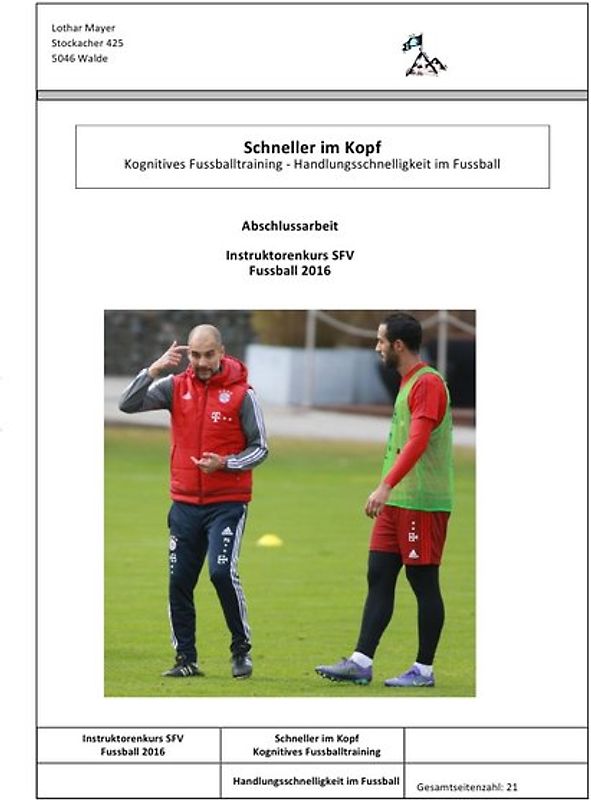 Lothar Mayer
Stockacher 425
5046 Walde

Schneller im Kopf
Kognitives Fussballtraining - Handlungsschnelligkeit im Fussball

Abschlussarbeit

Instruktorenkurs SFV
Fussball 2016

| Instruktorenkurs SFV Fussball 2016 | Schneller im Kopf Kognitives Fussballtraining | |
|---|---|---|
| | Handlungsschnelligkeit im Fussball | Gesamtseitenzahl: 21 |